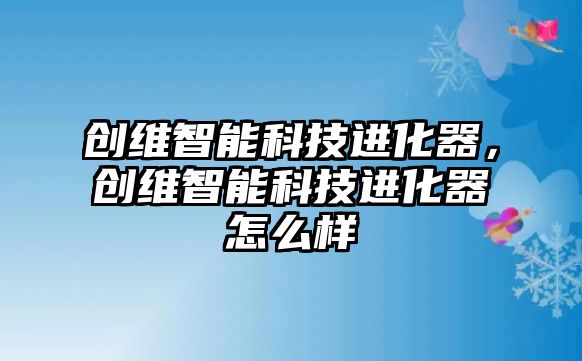 创维智能科技进化器，创维智能科技进化器怎么样